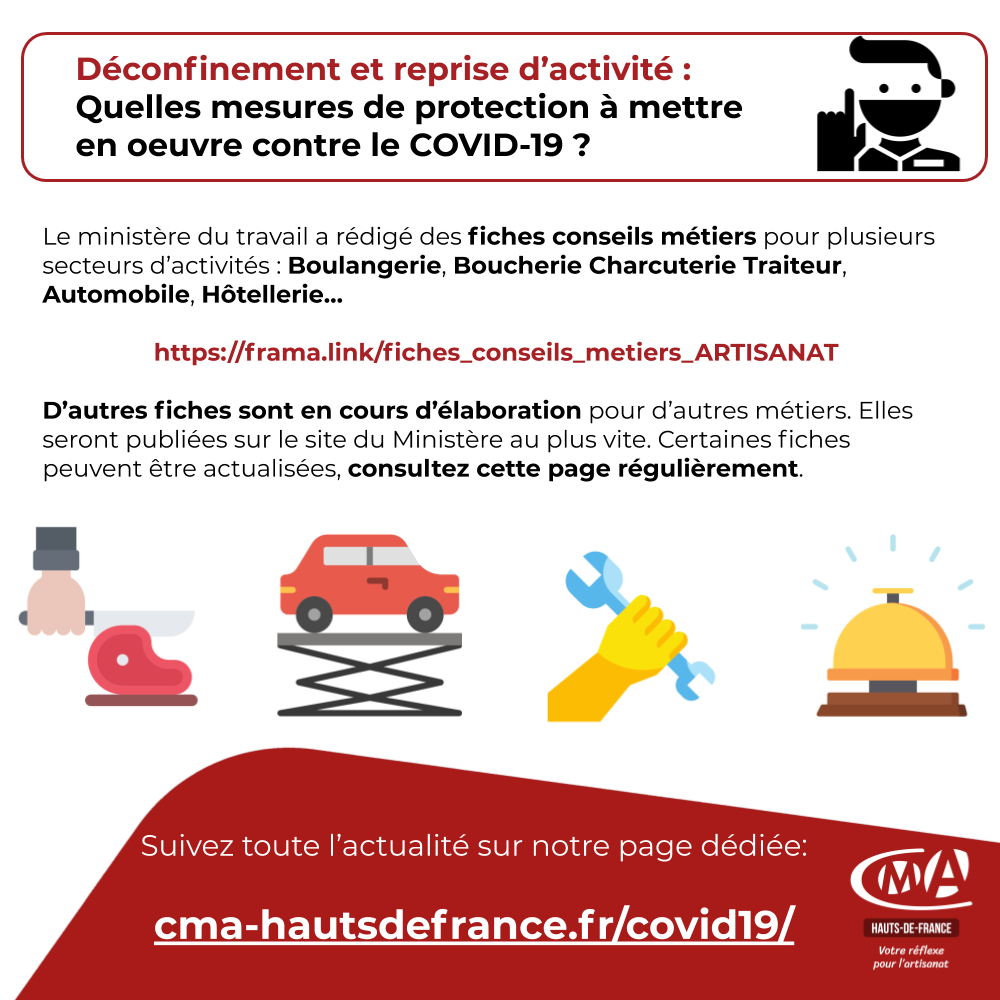 Déconfinement et reprise d'activité :
Quelles mesures de protection à mettre en oeuvre contre le COVID-19 ?

Le ministère du travail a rédigé des fiches conseils métiers pour plusieurs secteurs d'activités : Boulangerie, Boucherie Charcuterie Traiteur, Automobile, Hôtellerie...

https://frama.link/fiches_conseils_metiers_ARTISANAT

D'autres fiches sont en cours d'élaboration pour d'autres métiers. Elles seront publiées sur le site du Ministère au plus vite. Certaines fiches peuvent être actualisées, consultez cette page régulièrement.

Suivez toute l'actualité sur notre page dédiée:

cma-hautsdefrance.fr/covid19/

CMA
HAUTS-DE-FRANCE
Votre réflexe
pour l'artisanat